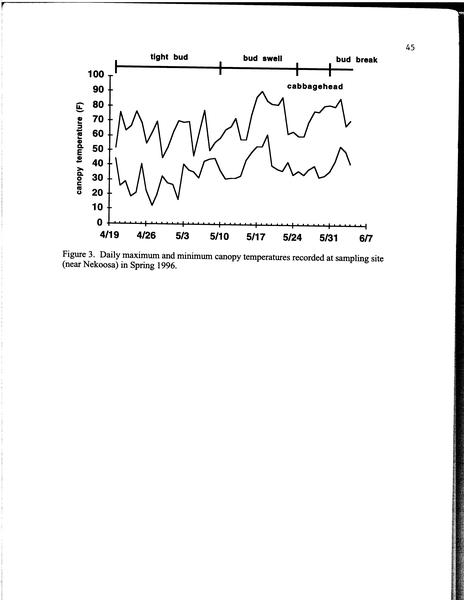 45

tight bud

bud swell

bud break

cabbagehead

canopy temperature (F)

100
90
80
70
60
50
40
30
20
10
0

4/19 4/26 5/3 5/10 5/17 5/24 5/31 6/7

Figure 3. Daily maximum and minimum canopy temperatures recorded at sampling site (near Nekoosa) in Spring 1996.